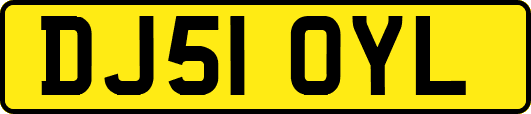 DJ51 OYL